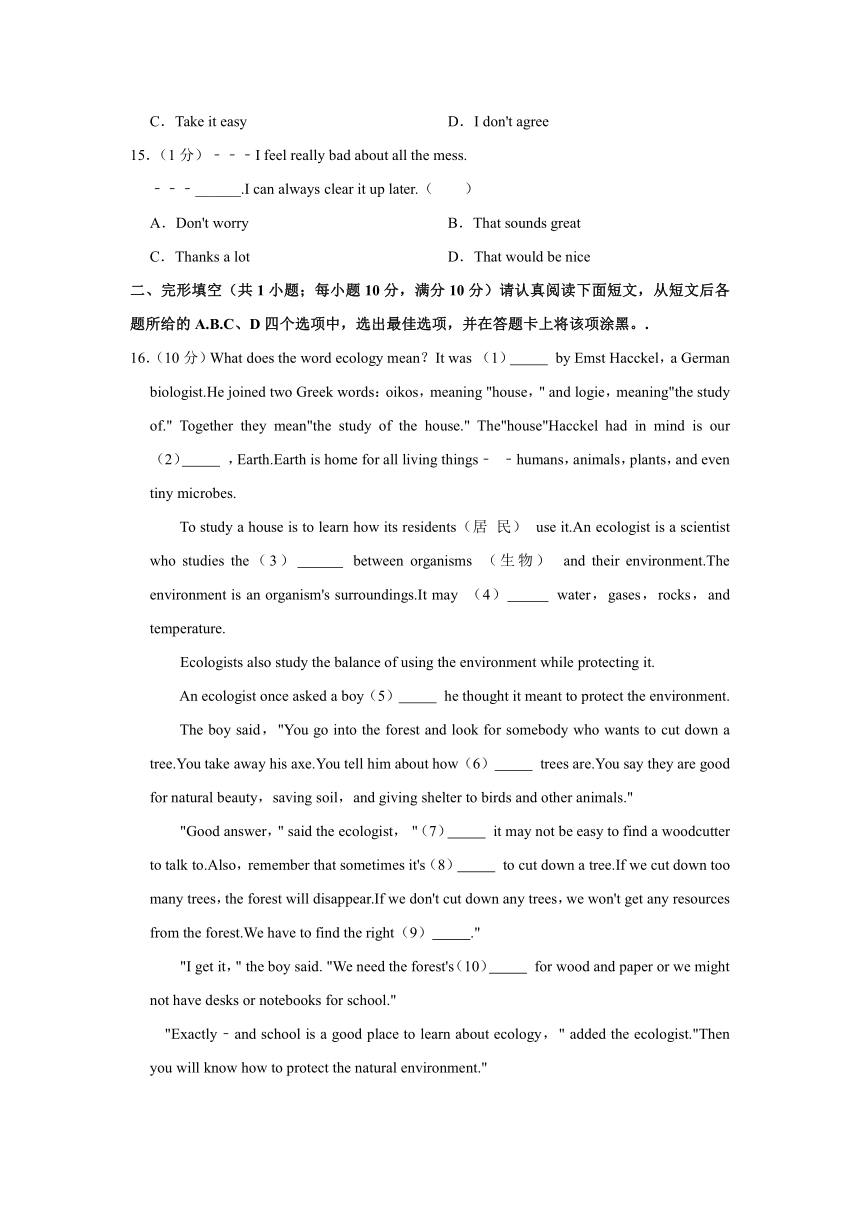 C．Take it easy D．I don't agree

15.（1 分）﹣﹣﹣I feel really bad about all the mess.

﹣﹣﹣______.I can always clear it up later.（　　）

A．Don't worry B．That sounds great

C．Thanks a lot D．That would be nice

二、完形填空（共 1 小题；每小题 10 分，满分 10 分）请认真阅读下面短文，从短文后各题所给的 A.B.C、D 四个选项中，选出最佳选项，并在答题卡上将该项涂黑。.

16.（10 分）What does the word ecology mean？It was （1）_____ by Emst Hacckel，a German biologist.He joined two Greek words：oikos，meaning "house，" and logie，meaning"the study of." Together they mean"the study of the house." The"house"Hacckel had in mind is our （2）_____ ，Earth.Earth is home for all living things﹣ ﹣humans，animals，plants，and even tiny microbes.

To study a house is to learn how its residents（居 民） use it.An ecologist is a scientist who studies the（3）______ between organisms （生物） and their environment.The environment is an organism's surroundings.It may （4）_____ water，gases，rocks，and temperature.

Ecologists also study the balance of using the environment while protecting it.

An ecologist once asked a boy（5）_____ he thought it meant to protect the environment.

The boy said，"You go into the forest and look for somebody who wants to cut down a tree.You take away his axe.You tell him about how（6）_____ trees are.You say they are good for natural beauty，saving soil，and giving shelter to birds and other animals."

"Good answer，" said the ecologist，"（7）_____ it may not be easy to find a woodcutter to talk to.Also，remember that sometimes it's（8）_____ to cut down a tree.If we cut down too many trees，the forest will disappear.If we don't cut down any trees，we won't get any resources from the forest.We have to find the right（9）_____."

"I get it，" the boy said. "We need the forest's（10）_____ for wood and paper or we might not have desks or notebooks for school."

"Exactly﹣and school is a good place to learn about ecology，" added the ecologist."Then you will know how to protect the natural environment."